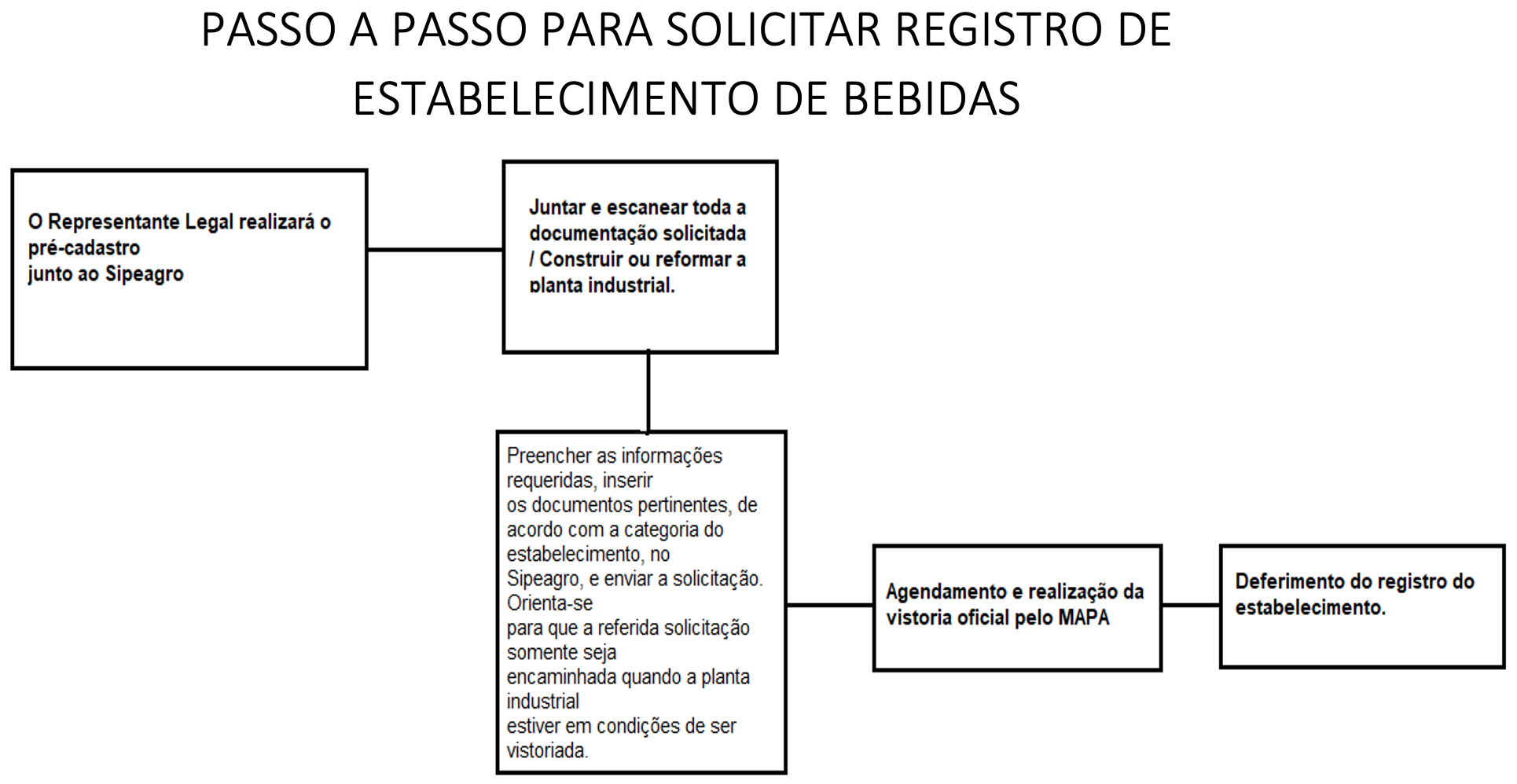 PASSO A PASSO PARA SOLICITAR REGISTRO DE ESTABELECIMENTO DE BEBIDAS

O Representante Legal realizará o pré-cadastro junto ao Sipeagro

Juntar e escanear toda a documentação solicitada / Construir ou reformar a planta industrial.

Preencher as informações requeridas, inserir os documentos pertinentes, de acordo com a categoria do estabelecimento, no Sipeagro, e enviar a solicitação. Orienta-se para que a referida solicitação somente seja encaminhada quando a planta industrial estiver em condições de ser vistoriada.

Agendamento e realização da vistoria oficial pelo MAPA

Deferimento do registro do estabelecimento.